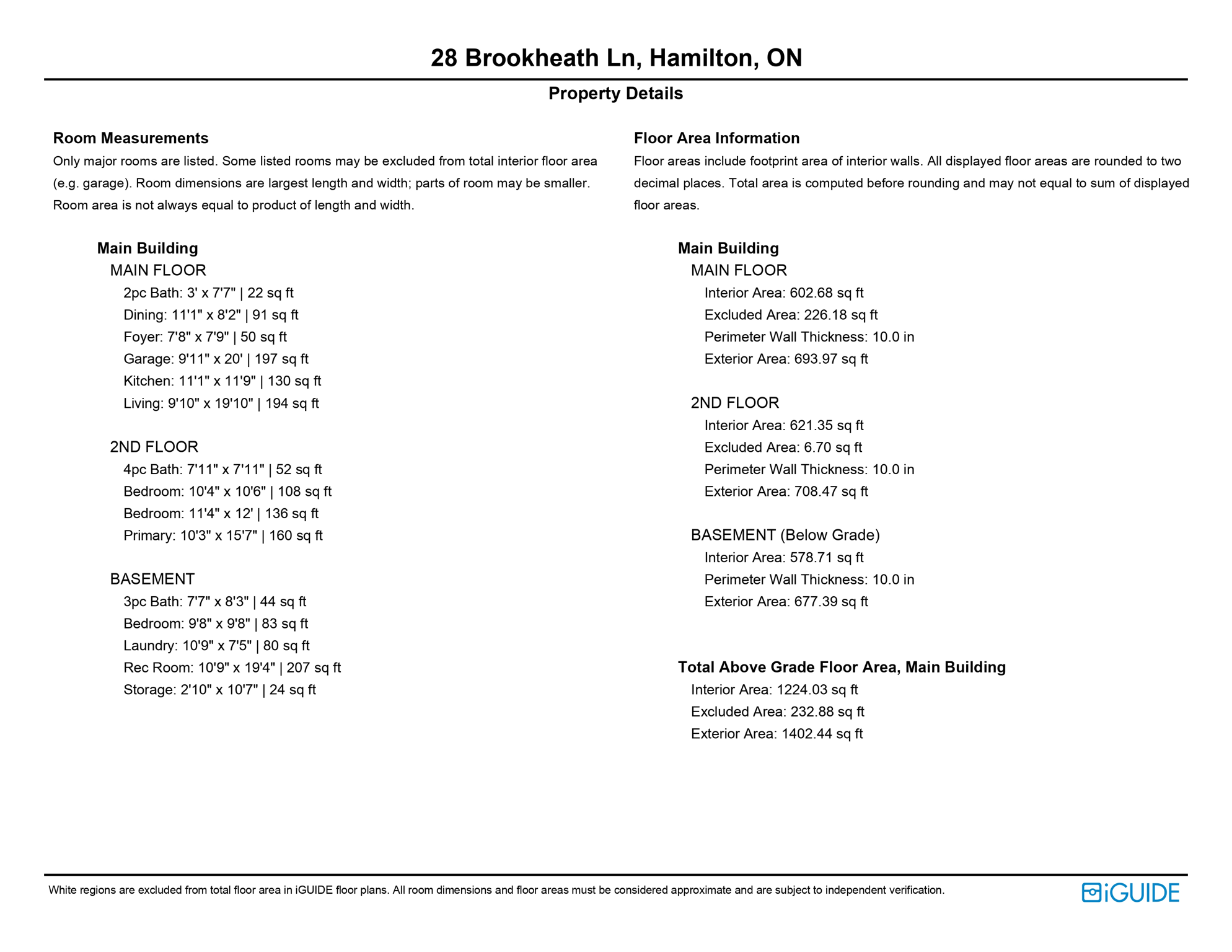 28 Brookheath Ln, Hamilton, ON

Property Details

Room Measurements

Only major rooms are listed. Some listed rooms may be excluded from total interior floor area (e.g. garage). Room dimensions are largest length and width; parts of room may be smaller. Room area is not always equal to product of length and width.

Main Building

MAIN FLOOR

2pc Bath: 3' x 7'7" | 22 sq ft
Dining: 11'1" x 8'2" | 91 sq ft
Foyer: 7'8" x 7'9" | 50 sq ft
Garage: 9'11" x 20' | 197 sq ft
Kitchen: 11'1" x 11'9" | 130 sq ft
Living: 9'10" x 19'10" | 194 sq ft

2ND FLOOR

4pc Bath: 7'11" x 7'11" | 52 sq ft
Bedroom: 10'4" x 10'6" | 108 sq ft
Bedroom: 11'4" x 12' | 136 sq ft
Primary: 10'3" x 15'7" | 160 sq ft

BASEMENT

3pc Bath: 7'7" x 8'3" | 44 sq ft
Bedroom: 9'8" x 9'8" | 83 sq ft
Laundry: 10'9" x 7'5" | 80 sq ft
Rec Room: 10'9" x 19'4" | 207 sq ft
Storage: 2'10" x 10'7" | 24 sq ft

Floor Area Information

Floor areas include footprint area of interior walls. All displayed floor areas are rounded to two decimal places. Total area is computed before rounding and may not equal to sum of displayed floor areas.

Main Building

MAIN FLOOR

Interior Area: 602.68 sq ft
Excluded Area: 226.18 sq ft
Perimeter Wall Thickness: 10.0 in
Exterior Area: 693.97 sq ft

2ND FLOOR

Interior Area: 621.35 sq ft
Excluded Area: 6.70 sq ft
Perimeter Wall Thickness: 10.0 in
Exterior Area: 708.47 sq ft

BASEMENT (Below Grade)

Interior Area: 578.71 sq ft
Perimeter Wall Thickness: 10.0 in
Exterior Area: 677.39 sq ft

Total Above Grade Floor Area, Main Building

Interior Area: 1224.03 sq ft
Excluded Area: 232.88 sq ft
Exterior Area: 1402.44 sq ft

White regions are excluded from total floor area in iGUIDE floor plans. All room dimensions and floor areas must be considered approximate and are subject to independent verification.

iGUIDE